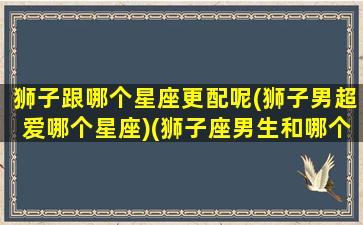 狮子跟哪个星座更配呢(狮子男超爱哪个星座)(狮子座男生和哪个